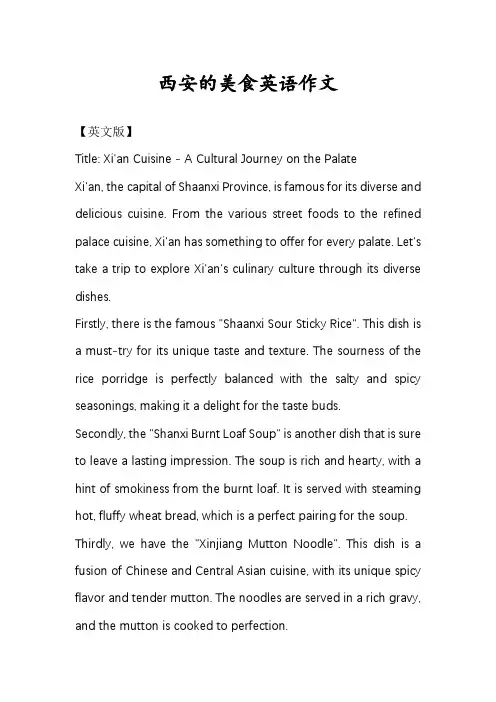 西安的美食英语作文

【英文版】

Title: Xi'an Cuisine - A Cultural Journey on the Palate

Xi'an, the capital of Shaanxi Province, is famous for its diverse and delicious cuisine. From the various street foods to the refined palace cuisine, Xi'an has something to offer for every palate. Let's take a trip to explore Xi'an's culinary culture through its diverse dishes.

Firstly, there is the famous "Shaanxi Sour Sticky Rice". This dish is a must-try for its unique taste and texture. The sourness of the rice porridge is perfectly balanced with the salty and spicy seasonings, making it a delight for the taste buds.

Secondly, the "Shanxi Burnt Loaf Soup" is another dish that is sure to leave a lasting impression. The soup is rich and hearty, with a hint of smokiness from the burnt loaf. It is served with steaming hot, fluffy wheat bread, which is a perfect pairing for the soup.

Thirdly, we have the "Xinjiang Mutton Noodle". This dish is a fusion of Chinese and Central Asian cuisine, with its unique spicy flavor and tender mutton. The noodles are served in a rich gravy, and the mutton is cooked to perfection.